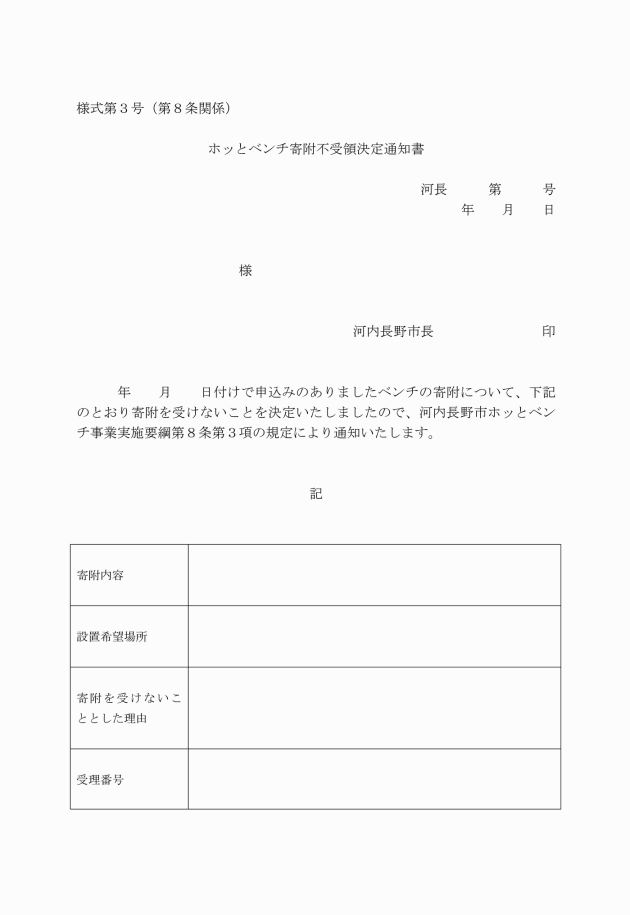 様式第３号（第８条関係）

ホッとベンチ寄附不受領決定通知書

河長　　第　　号
年　　月　　日

様

河内長野市長　　　　　　印

年　　月　　日付けで申込みのありましたベンチの寄附について、下記のとおり寄附を受けないことを決定いたしましたので、河内長野市ホッとベンチ事業実施要綱第８条第３項の規定により通知いたします。

記

| 寄附内容 | |
|---|---|
| 設置希望場所 | |
| 寄附を受けないこととした理由 | |
| 受理番号 | |